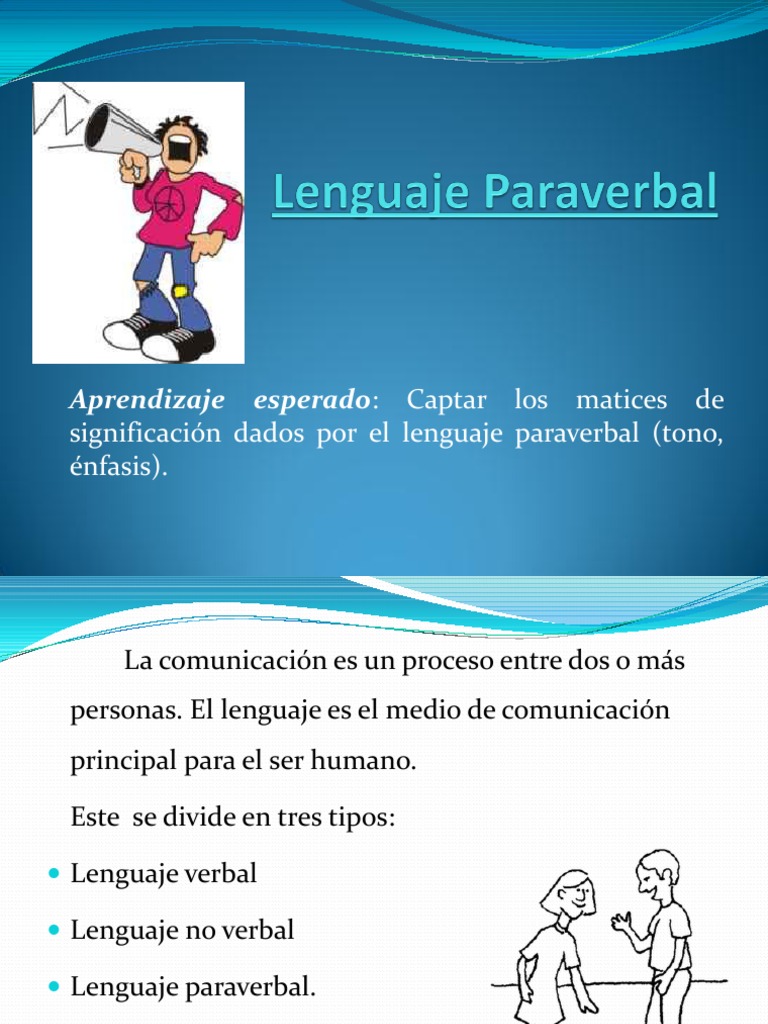 Lenguaje Paraverbal

Aprendizaje esperado: Captar los matices de significación dados por el lenguaje paraverbal (tono, énfasis).

La comunicación es un proceso entre dos o más personas. El lenguaje es el medio de comunicación principal para el ser humano.

Este se divide en tres tipos:

- Lenguaje verbal
- Lenguaje no verbal
- Lenguaje paraverbal.